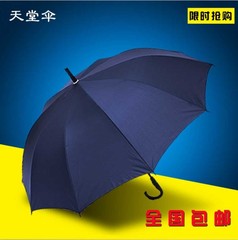 天堂伞

限时抢购

全国包邮